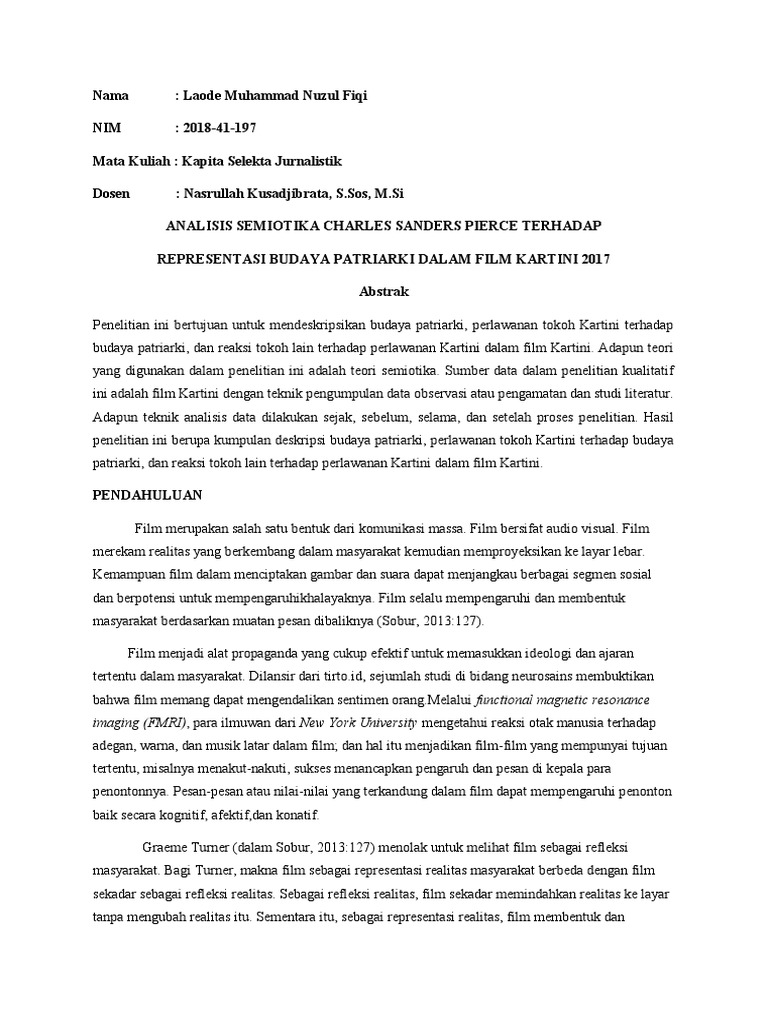 Nama : Laode Muhammad Nuzul Fiqi

NIM : 2018-41-197

Mata Kuliah : Kapita Selekta Jurnalistik

Dosen : Nasrullah Kusadjibrata, S.Sos, M.Si

ANALISIS SEMIOTIKA CHARLES SANDERS PIERCE TERHADAP

REPRESENTASI BUDAYA PATRIARKI DALAM FILM KARTINI 2017

Abstrak

Penelitian ini bertujuan untuk mendeskripsikan budaya patriarki, perlawanan tokoh Kartini terhadap budaya patriarki, dan reaksi tokoh lain terhadap perlawanan Kartini dalam film Kartini. Adapun teori yang digunakan dalam penelitian ini adalah teori semiotika. Sumber data dalam penelitian kualitatif ini adalah film Kartini dengan teknik pengumpulan data observasi atau pengamatan dan studi literatur. Adapun teknik analisis data dilakukan sejak, sebelum, selama, dan setelah proses penelitian. Hasil penelitian ini berupa kumpulan deskripsi budaya patriarki, perlawanan tokoh Kartini terhadap budaya patriarki, dan reaksi tokoh lain terhadap perlawanan Kartini dalam film Kartini.

PENDAHULUAN

Film merupakan salah satu bentuk dari komunikasi massa. Film bersifat audio visual. Film merekam realitas yang berkembang dalam masyarakat kemudian memproyeksikan ke layar lebar. Kemampuan film dalam menciptakan gambar dan suara dapat menjangkau berbagai segmen sosial dan berpotensi untuk mempengaruhikhalayaknya. Film selalu mempengaruhi dan membentuk masyarakat berdasarkan muatan pesan dibaliknya (Sobur, 2013:127).

Film menjadi alat propaganda yang cukup efektif untuk memasukkan ideologi dan ajaran tertentu dalam masyarakat. Dilansir dari tirto.id, sejumlah studi di bidang neurosains membuktikan bahwa film memang dapat mengendalikan sentimen orang.Melalui functional magnetic resonance imaging (FMRI), para ilmuwan dari New York University mengetahui reaksi otak manusia terhadap adegan, warna, dan musik latar dalam film; dan hal itu menjadikan film-film yang mempunyai tujuan tertentu, misalnya menakut-nakuti, sukses menancapkan pengaruh dan pesan di kepala para penontonnya. Pesan-pesan atau nilai-nilai yang terkandung dalam film dapat mempengaruhi penonton baik secara kognitif, afektif,dan konatif.

Graeme Turner (dalam Sobur, 2013:127) menolak untuk melihat film sebagai refleksi masyarakat. Bagi Turner, makna film sebagai representasi realitas masyarakat berbeda dengan film sekadar sebagai refleksi realitas. Sebagai refleksi realitas, film sekadar memindahkan realitas ke layar tanpa mengubah realitas itu. Sementara itu, sebagai representasi realitas, film membentuk dan